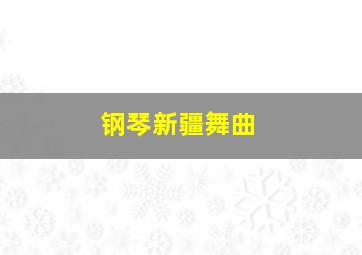 钢琴新疆舞曲